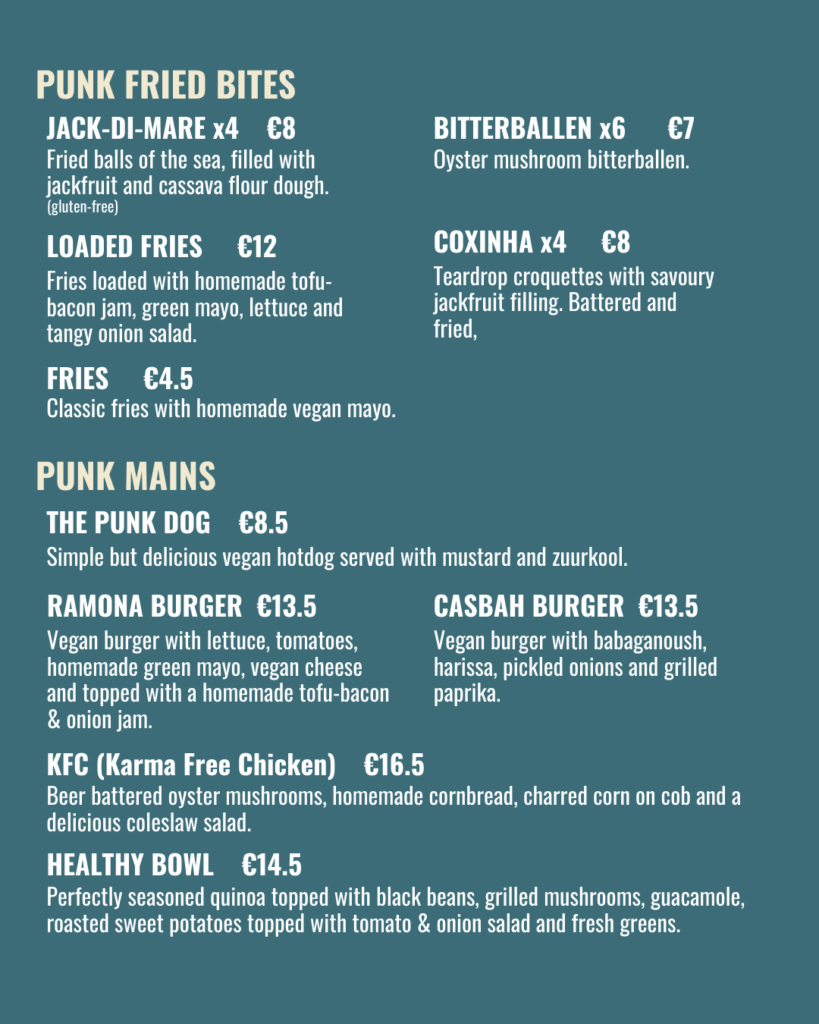 PUNK FRIED BITES

JACK-DI-MARE x4 €8
Fried balls of the sea, filled with jackfruit and cassava flour dough. (gluten-free)

LOADED FRIES €12
Fries loaded with homemade tofu-bacon jam, green mayo, lettuce and tangy onion salad.

FRIES €4.5
Classic fries with homemade vegan mayo.

BITTERBALLEN x6 €7
Oyster mushroom bitterballen.

COXINHA x4 €8
Teardrop croquettes with savoury jackfruit filling. Battered and fried,

PUNK MAINS

THE PUNK DOG €8.5
Simple but delicious vegan hotdog served with mustard and zuurkool.

RAMONA BURGER €13.5
Vegan burger with lettuce, tomatoes, homemade green mayo, vegan cheese and topped with a homemade tofu-bacon & onion jam.

CASBAH BURGER €13.5
Vegan burger with babaganoush, harissa, pickled onions and grilled paprika.

KFC (Karma Free Chicken) €16.5
Beer battered oyster mushrooms, homemade cornbread, charred corn on cob and a delicious coleslaw salad.

HEALTHY BOWL €14.5
Perfectly seasoned quinoa topped with black beans, grilled mushrooms, guacamole, roasted sweet potatoes topped with tomato & onion salad and fresh greens.